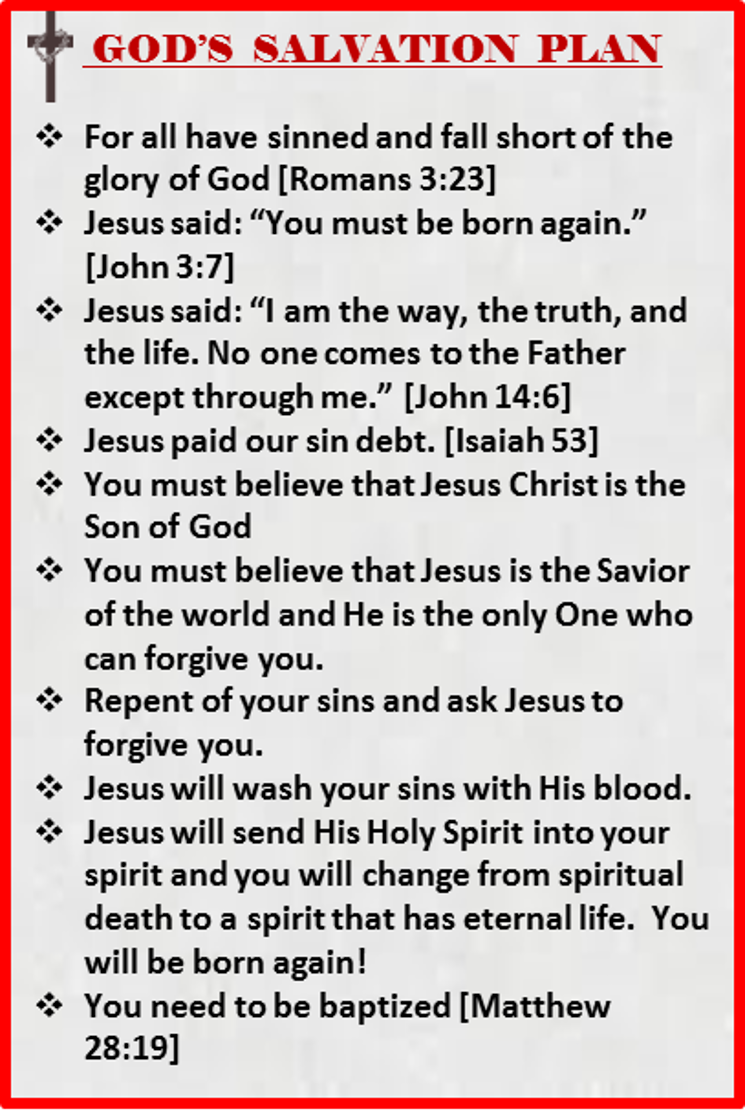 GOD'S SALVATION PLAN

❖ For all have sinned and fall short of the glory of God [Romans 3:23]
❖ Jesus said: "You must be born again." [John 3:7]
❖ Jesus said: "I am the way, the truth, and the life. No one comes to the Father except through me." [John 14:6]
❖ Jesus paid our sin debt. [Isaiah 53]
❖ You must believe that Jesus Christ is the Son of God
❖ You must believe that Jesus is the Savior of the world and He is the only One who can forgive you.
❖ Repent of your sins and ask Jesus to forgive you.
❖ Jesus will wash your sins with His blood.
❖ Jesus will send His Holy Spirit into your spirit and you will change from spiritual death to a spirit that has eternal life. You will be born again!
❖ You need to be baptized [Matthew 28:19]